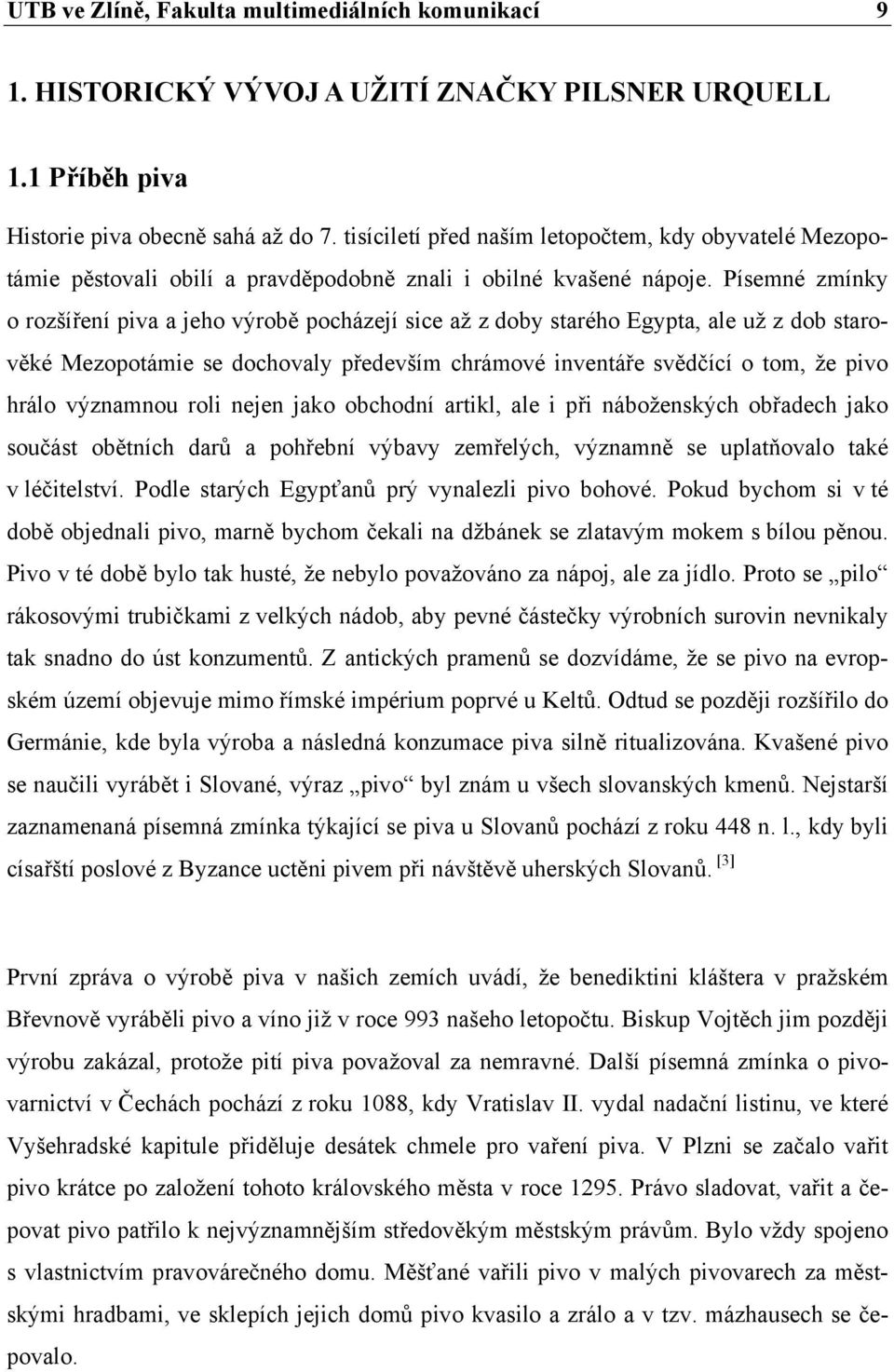 UTB ve Zlíně, Fakulta multimediálních komunikací 9

1. HISTORICKÝ VÝVOJ A UŽITÍ ZNAČKY PILSNER URQUELL

1.1 Příběh piva

Historie piva obecně sahá až do 7. tisíciletí před naším letopočtem, kdy obyvatelé Mezopotámie pěstovali obilí a pravděpodobně znali i obilné kvašené nápoje. Písemné zmínky o rozšíření piva a jeho výrobě pocházejí sice až z doby starého Egypta, ale už z dob starověké Mezopotámie se dochovaly především chrámové inventáře svědčící o tom, že pivo hrálo významnou roli nejen jako obchodní artikl, ale i při náboženských obřadech jako součást obětních darů a pohřební výbavy zemřelých, významně se uplatňovalo také v léčitelství. Podle starých Egypťanů prý vynalezli pivo bohové. Pokud bychom si v té době objednali pivo, marně bychom čekali na džbánek se zlatavým mokem s bílou pěnou. Pivo v té době bylo tak husté, že nebylo považováno za nápoj, ale za jídlo. Proto se „pilo“ rákosovými trubičkami z velkých nádob, aby pevné částečky výrobních surovin nevnikaly tak snadno do úst konzumentů. Z antických pramenů se dozvídáme, že se pivo na evropském území objevuje mimo římské impérium poprvé u Keltů. Odtud se později rozšířilo do Germánie, kde byla výroba a následná konzumace piva silně ritualizována. Kvašené pivo se naučili vyrábět i Slované, výraz „pivo“ byl znám u všech slovanských kmenů. Nejstarší zaznamenaná písemná zmínka týkající se piva u Slovanů pochází z roku 448 n. l., kdy byli císařští poslové z Byzance uctěni pivem při návštěvě uherských Slovanů. [3]

První zpráva o výrobě piva v našich zemích uvádí, že benediktini kláštera v pražském Břevnově vyráběli pivo a víno již v roce 993 našeho letopočtu. Biskup Vojtěch jim později výrobu zakázal, protože pití piva považoval za nemravné. Další písemná zmínka o pivovarnictví v Čechách pochází z roku 1088, kdy Vratislav II. vydal nadační listinu, ve které Vyšehradské kapitule přiděluje desátek chmele pro vaření piva. V Plzni se začalo vařit pivo krátce po založení tohoto královského města v roce 1295. Právo sladovat, vařit a čepovat pivo patřilo k nejvýznamnějším středověkým městským právům. Bylo vždy spojeno s vlastnictvím pravovárečného domu. Měšťané vařili pivo v malých pivovarech za městskými hradbami, ve sklepích jejich domů pivo kvasilo a zrálo a v tzv. mázhausech se čepovalo.